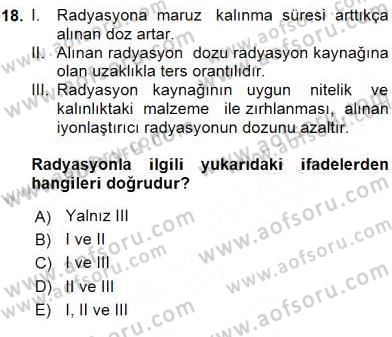 18. I. Radyasyona maruz kalınma süresi arttıkça alınan doz artar.
II. Alınan radyasyon dozu radyasyon kaynağına olan uzaklıkla ters orantılıdır.
III. Radyasyon kaynağının uygun nitelik ve kalınlıktaki malzeme ile zırhlanması, alınan iyonlaştırıcı radyasyonun dozunu azaltır.

Radyasyonla ilgili yukarıdaki ifadelerden hangileri doğrudur?

A) Yalnız III
B) I ve II
C) I ve III
D) II ve III
E) I, II ve III

www.aofsoru.com